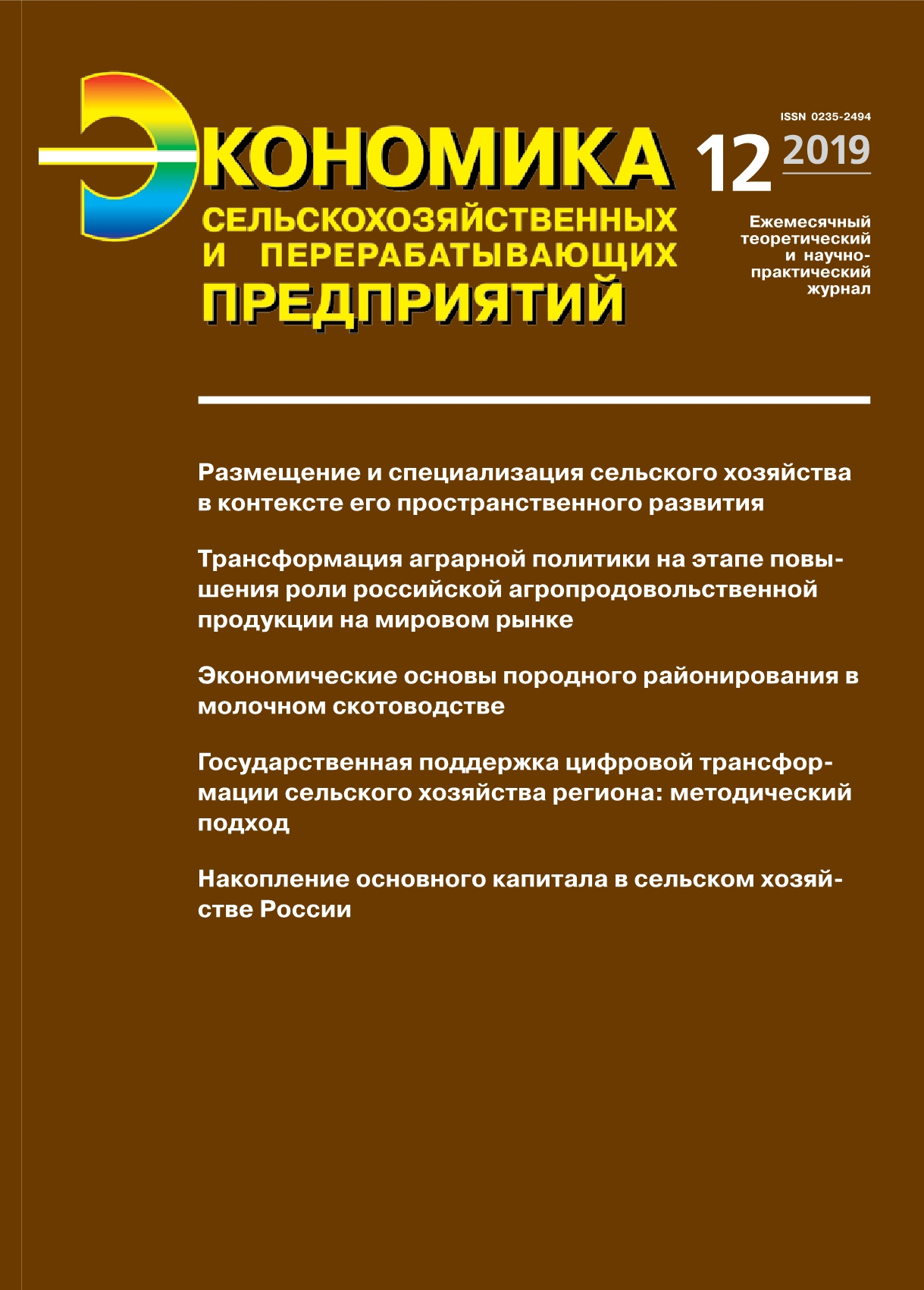 ЭКОНОМИКА
СЕЛЬСКОХОЗЯЙСТВЕННЫХ И ПЕРЕРАБАТЫВАЮЩИХ ПРЕДПРИЯТИЙ

ISSN 0235-2494

12 2019

Ежемесячный теоретический и научно-практический журнал

Размещение и специализация сельского хозяйства в контексте его пространственного развития

Трансформация аграрной политики на этапе повышения роли российской агропродовольственной продукции на мировом рынке

Экономические основы породного районирования в молочном скотоводстве

Государственная поддержка цифровой трансформации сельского хозяйства региона: методический подход

Накопление основного капитала в сельском хозяйстве России